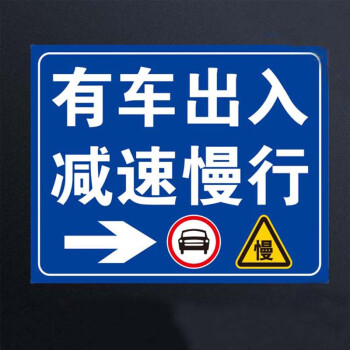 有车出入
减速慢行

慢